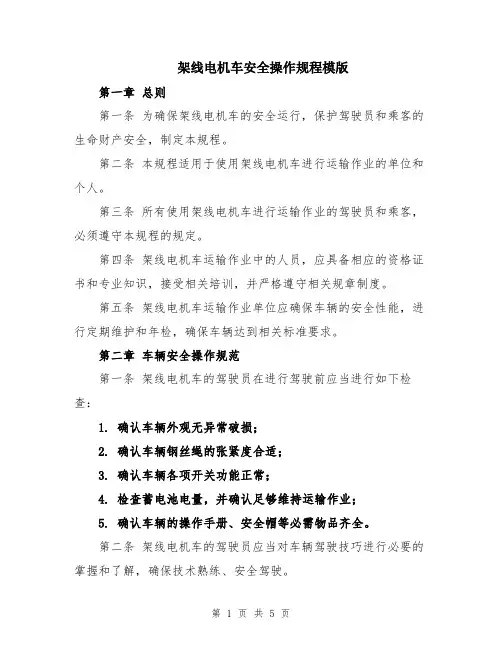 架线电机车安全操作规程模版

第一章 总则

第一条 为确保架线电机车的安全运行，保护驾驶员和乘客的生命财产安全，制定本规程。

第二条 本规程适用于使用架线电机车进行运输作业的单位和个人。

第三条 所有使用架线电机车进行运输作业的驾驶员和乘客，必须遵守本规程的规定。

第四条 架线电机车运输作业中的人员，应具备相应的资格证书和专业知识，接受相关培训，并严格遵守相关规章制度。

第五条 架线电机车运输作业单位应确保车辆的安全性能，进行定期维护和年检，确保车辆达到相关标准要求。

第二章 车辆安全操作规范

第一条 架线电机车的驾驶员在进行驾驶前应当进行如下检查：

1. 确认车辆外观无异常破损；

2. 确认车辆钢丝绳的张紧度合适；

3. 确认车辆各项开关功能正常；

4. 检查蓄电池电量，并确认足够维持运输作业；

5. 确认车辆的操作手册、安全帽等必需物品齐全。

第二条 架线电机车的驾驶员应当对车辆驾驶技巧进行必要的掌握和了解，确保技术熟练、安全驾驶。

第 1 页 共 5 页